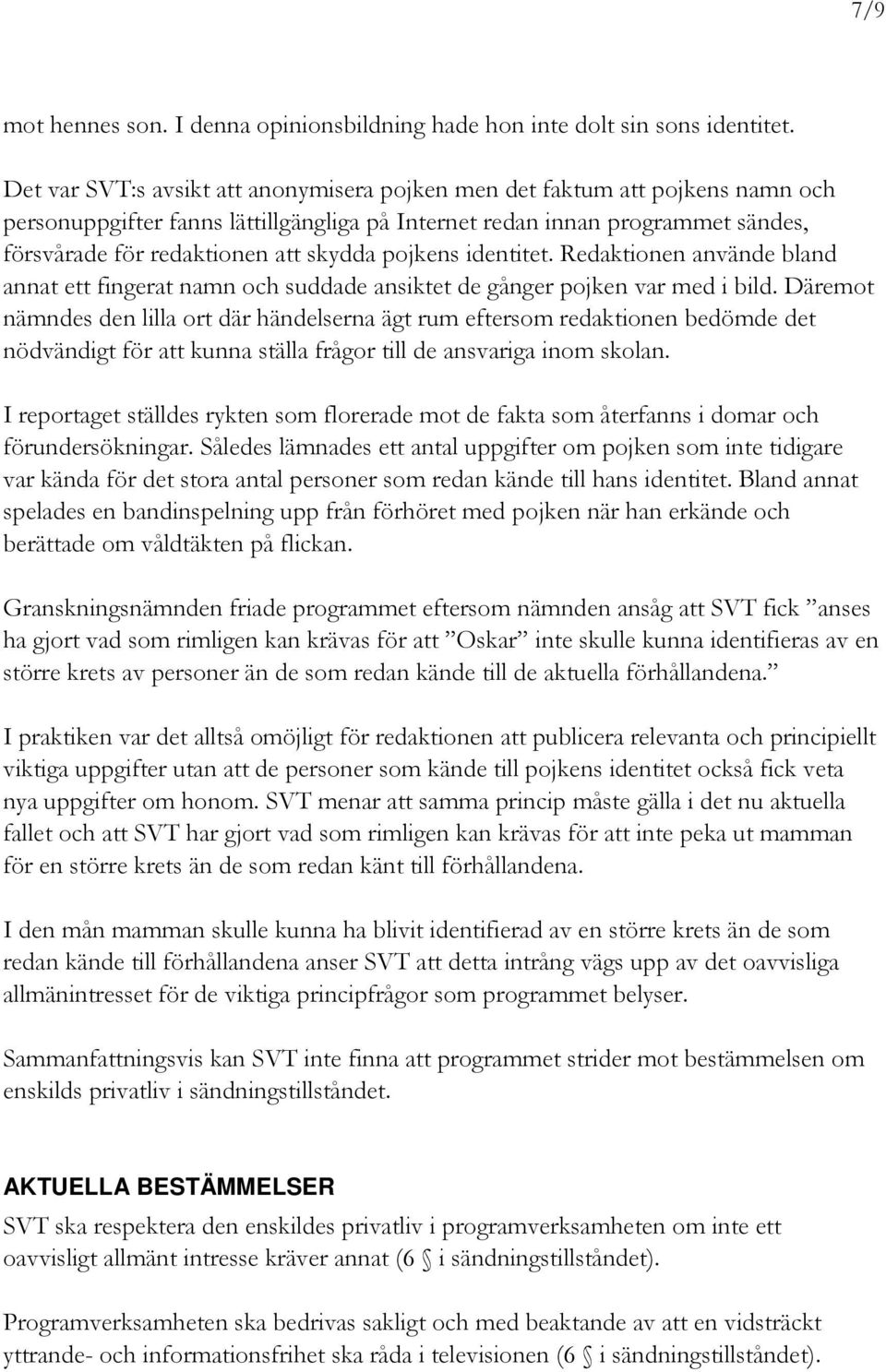 7/9

mot hennes son. I denna opinionsbildning hade hon inte dolt sin sons identitet.

Det var SVT:s avsikt att anonymisera pojken men det faktum att pojkens namn och personuppgifter fanns lättillgängliga på Internet redan innan programmet sändes, försvårade för redaktionen att skydda pojkens identitet. Redaktionen använde bland annat ett fingerat namn och suddade ansiktet de gånger pojken var med i bild. Däremot nämndes den lilla ort där händelserna ägt rum eftersom redaktionen bedömde det nödvändigt för att kunna ställa frågor till de ansvariga inom skolan.

I reportaget ställdes rykten som florerade mot de fakta som återfanns i domar och förundersökningar. Således lämnades ett antal uppgifter om pojken som inte tidigare var kända för det stora antal personer som redan kände till hans identitet. Bland annat spelades en bandinspelning upp från förhöret med pojken när han erkände och berättade om våldtäkten på flickan.

Granskningsnämnden friade programmet eftersom nämnden ansåg att SVT fick ”anses ha gjort vad som rimligen kan krävas för att ”Oskar” inte skulle kunna identifieras av en större krets av personer än de som redan kände till de aktuella förhållandena.”

I praktiken var det alltså omöjligt för redaktionen att publicera relevanta och principiellt viktiga uppgifter utan att de personer som kände till pojkens identitet också fick veta nya uppgifter om honom. SVT menar att samma princip måste gälla i det nu aktuella fallet och att SVT har gjort vad som rimligen kan krävas för att inte peka ut mamman för en större krets än de som redan känt till förhållandena.

I den mån mamman skulle kunna ha blivit identifierad av en större krets än de som redan kände till förhållandena anser SVT att detta intrång vägs upp av det oavvisliga allmänintresset för de viktiga principfrågor som programmet belyser.

Sammanfattningsvis kan SVT inte finna att programmet strider mot bestämmelsen om enskilds privatliv i sändningstillståndet.

AKTUELLA BESTÄMMELSER
SVT ska respektera den enskildes privatliv i programverksamheten om inte ett oavvisligt allmänt intresse kräver annat (6 § i sändningstillståndet).

Programverksamheten ska bedrivas sakligt och med beaktande av att en vidsträckt yttrande- och informationsfrihet ska råda i televisionen (6 § i sändningstillståndet).